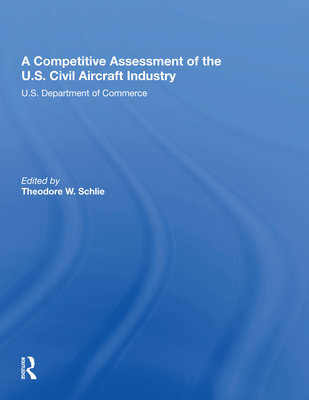 A Competitive Assessment of the U.S. Civil Aircraft Industry

U.S. Department of Commerce

Edited by
Theodore W. Schlie

ROUTLEDGE